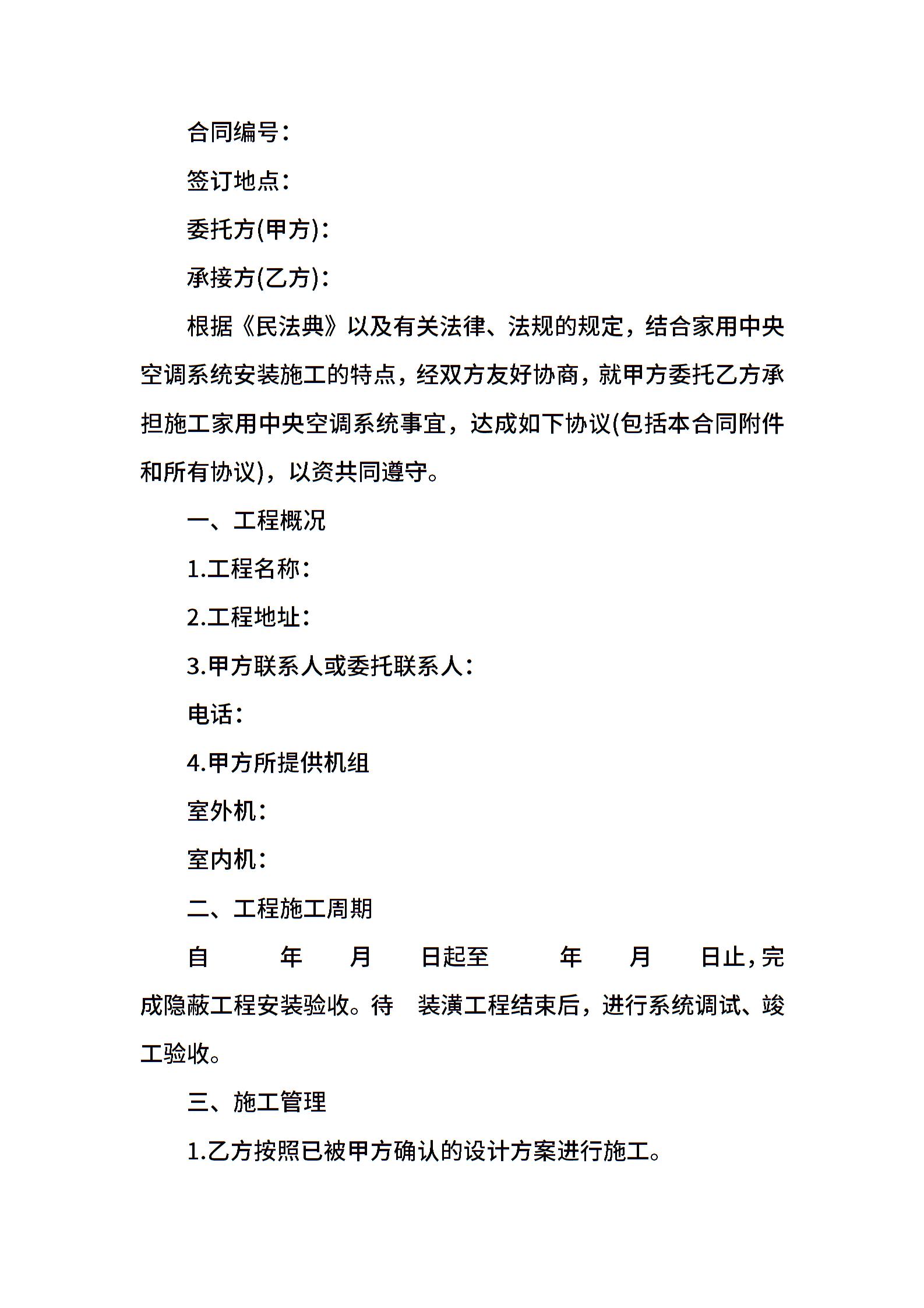 合同编号：

签订地点：

委托方(甲方)：

承接方(乙方)：

根据《民法典》以及有关法律、法规的规定，结合家用中央空调系统安装施工的特点，经双方友好协商，就甲方委托乙方承担施工家用中央空调系统事宜，达成如下协议(包括本合同附件和所有协议)，以资共同遵守。

一、工程概况

1.工程名称：

2.工程地址：

3.甲方联系人或委托联系人：

电话：

4.甲方所提供机组

室外机：

室内机：

二、工程施工周期

自 年 月 日起至 年 月 日止，完成隐蔽工程安装验收。待 装潢工程结束后，进行系统调试、竣工验收。

三、施工管理

1.乙方按照已被甲方确认的设计方案进行施工。